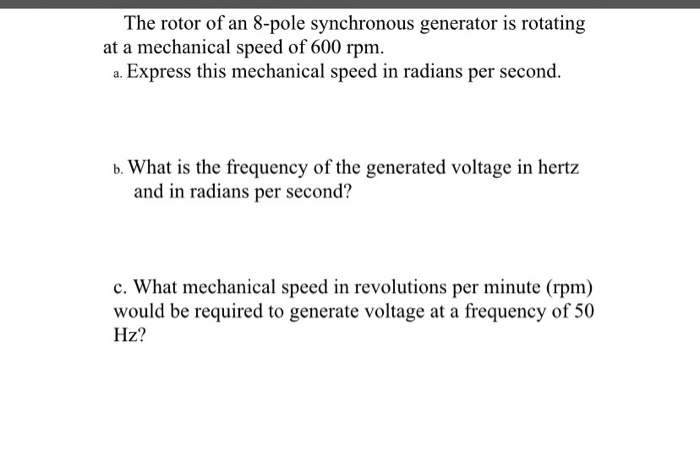 The rotor of an 8-pole synchronous generator is rotating at a mechanical speed of 600 rpm.

a. Express this mechanical speed in radians per second.

b. What is the frequency of the generated voltage in hertz and in radians per second?

c. What mechanical speed in revolutions per minute (rpm) would be required to generate voltage at a frequency of 50 Hz?